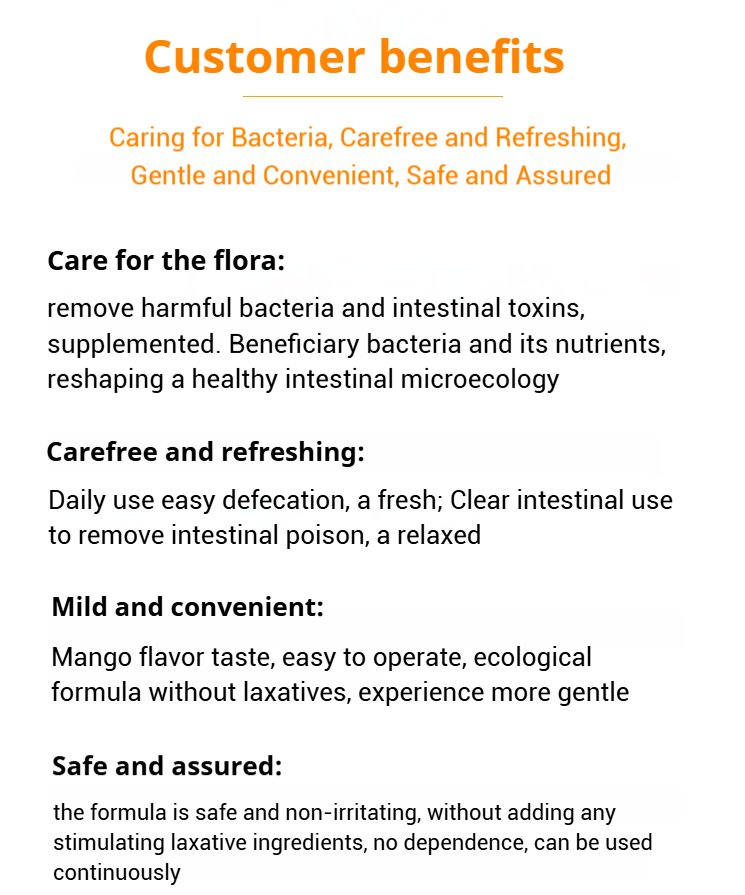 Customer benefits

Caring for Bacteria, Carefree and Refreshing, Gentle and Convenient, Safe and Assured

Care for the flora:

remove harmful bacteria and intestinal toxins, supplemented. Beneficiary bacteria and its nutrients, reshaping a healthy intestinal microecology

Carefree and refreshing:

Daily use easy defecation, a fresh; Clear intestinal use to remove intestinal poison, a relaxed

Mild and convenient:

Mango flavor taste, easy to operate, ecological formula without laxatives, experience more gentle

Safe and assured:

the formula is safe and non-irritating, without adding any stimulating laxative ingredients, no dependence, can be used continuously